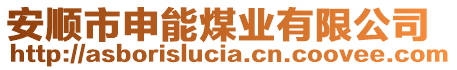 安顺市申能煤业有限公司
http://asborislucia.cn.coovee.com